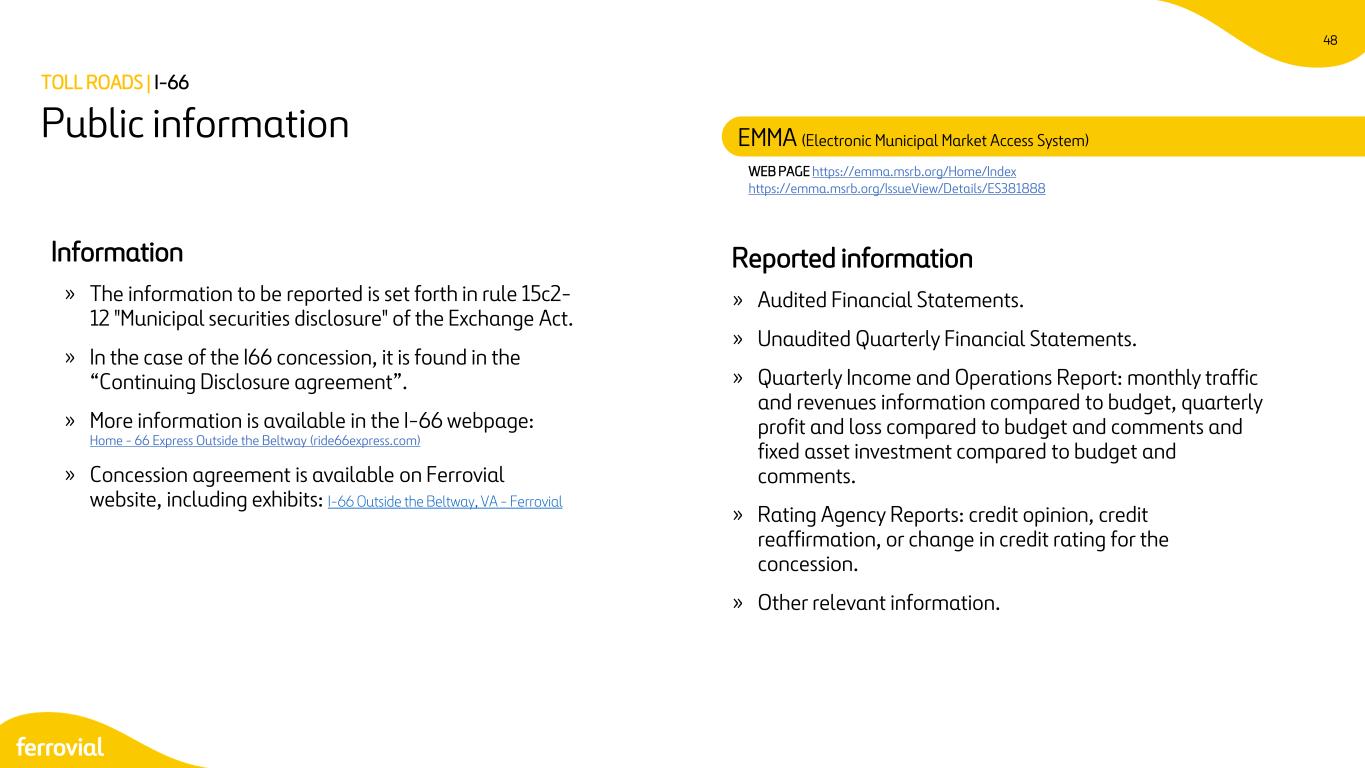 48

TOLL ROADS | I-66

Public information

Information

» The information to be reported is set forth in rule 15c2-12 "Municipal securities disclosure" of the Exchange Act.

» In the case of the I66 concession, it is found in the "Continuing Disclosure agreement".

» More information is available in the I-66 webpage: Home - 66 Express Outside the Beltway (ride66express.com)

» Concession agreement is available on Ferrovial website, including exhibits: I-66 Outside the Beltway, VA - Ferrovial

EMMA (Electronic Municipal Market Access System)

WEB PAGE https://emma.msrb.org/Home/Index
https://emma.msrb.org/IssueView/Details/ES381888

Reported information

» Audited Financial Statements.

» Unaudited Quarterly Financial Statements.

» Quarterly Income and Operations Report: monthly traffic and revenues information compared to budget, quarterly profit and loss compared to budget and comments and fixed asset investment compared to budget and comments.

» Rating Agency Reports: credit opinion, credit reaffirmation, or change in credit rating for the concession.

» Other relevant information.

ferrovial